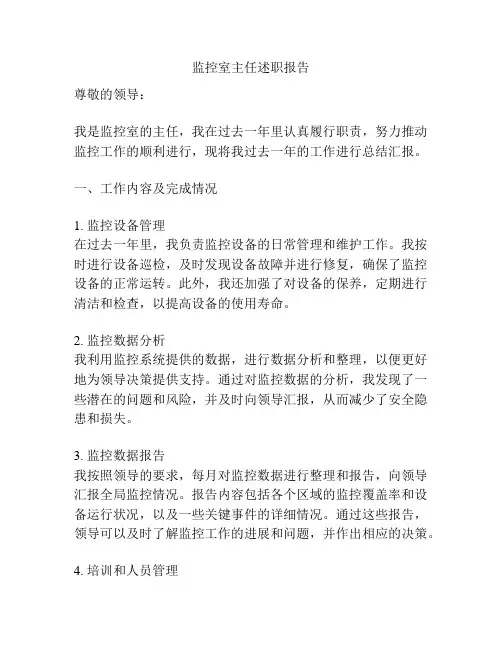 监控室主任述职报告

尊敬的领导：

我是监控室的主任，我在过去一年里认真履行职责，努力推动监控工作的顺利进行，现将我过去一年的工作进行总结汇报。

一、工作内容及完成情况

1. 监控设备管理
在过去一年里，我负责监控设备的日常管理和维护工作。我按时进行设备巡检，及时发现设备故障并进行修复，确保了监控设备的正常运转。此外，我还加强了对设备的保养，定期进行清洁和检查，以提高设备的使用寿命。

2. 监控数据分析
我利用监控系统提供的数据，进行数据分析和整理，以便更好地为领导决策提供支持。通过对监控数据的分析，我发现了一些潜在的问题和风险，并及时向领导汇报，从而减少了安全隐患和损失。

3. 监控数据报告
我按照领导的要求，每月对监控数据进行整理和报告，向领导汇报全局监控情况。报告内容包括各个区域的监控覆盖率和设备运行状况，以及一些关键事件的详细情况。通过这些报告，领导可以及时了解监控工作的进展和问题，并作出相应的决策。

4. 培训和人员管理